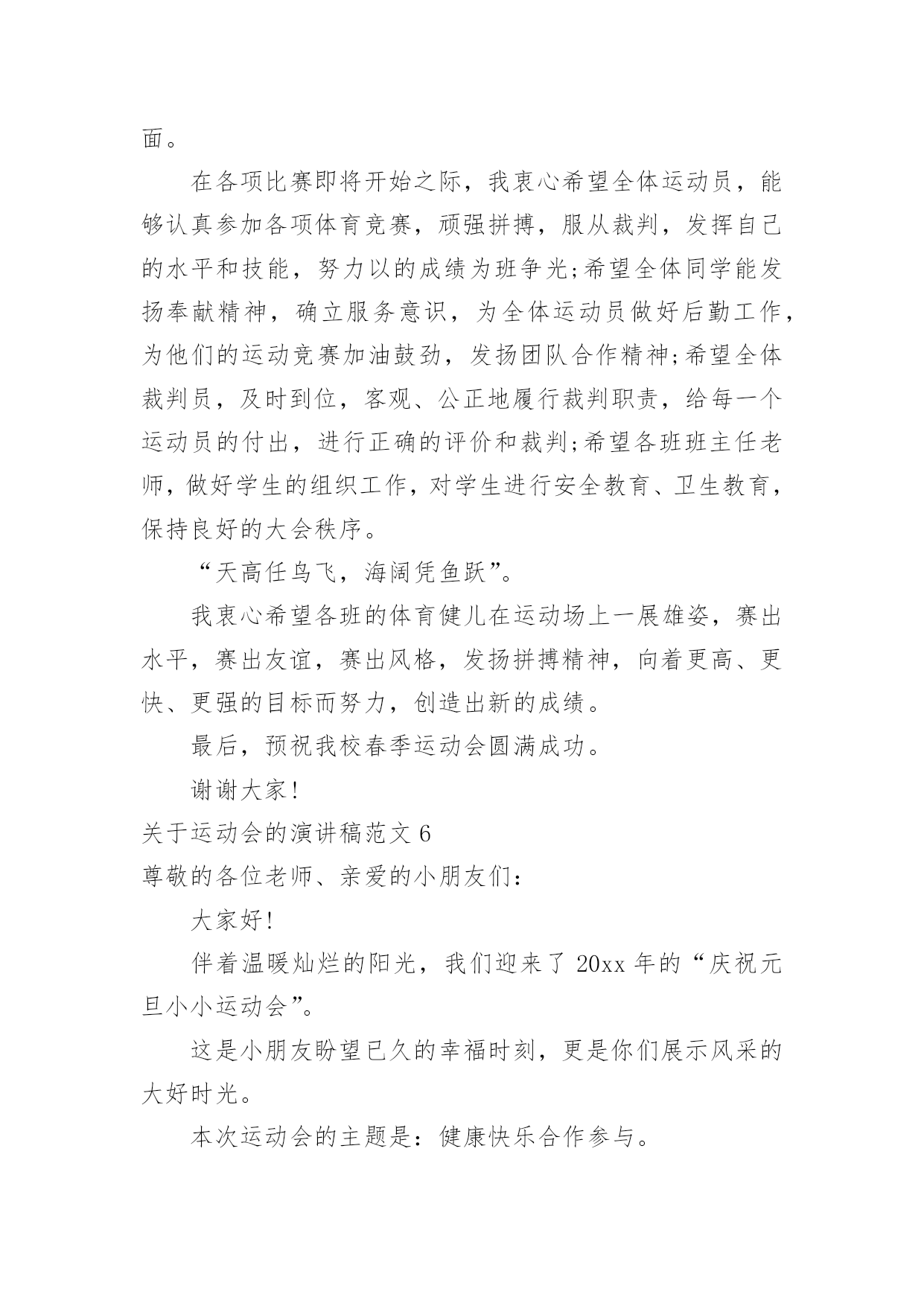 面。

在各项比赛即将开始之际，我衷心希望全体运动员，能够认真参加各项体育竞赛，顽强拼搏，服从裁判，发挥自己的水平和技能，努力以的成绩为班争光;希望全体同学能发扬奉献精神，确立服务意识，为全体运动员做好后勤工作，为他们的运动竞赛加油鼓劲，发扬团队合作精神;希望全体裁判员，及时到位，客观、公正地履行裁判职责，给每一个运动员的付出，进行正确的评价和裁判;希望各班班主任老师，做好学生的组织工作，对学生进行安全教育、卫生教育，保持良好的大会秩序。

“天高任鸟飞，海阔凭鱼跃”。

我衷心希望各班的体育健儿在运动场上一展雄姿，赛出水平，赛出友谊，赛出风格，发扬拼搏精神，向着更高、更快、更强的目标而努力，创造出新的成绩。

最后，预祝我校春季运动会圆满成功。

谢谢大家!

关于运动会的演讲稿范文 6

尊敬的各位老师、亲爱的小朋友们：

大家好!

伴着温暖灿烂的阳光，我们迎来了 20xx 年的“庆祝元旦小小运动会”。

这是小朋友盼望已久的幸福时刻，更是你们展示风采的大好时光。

本次运动会的主题是：健康快乐合作参与。